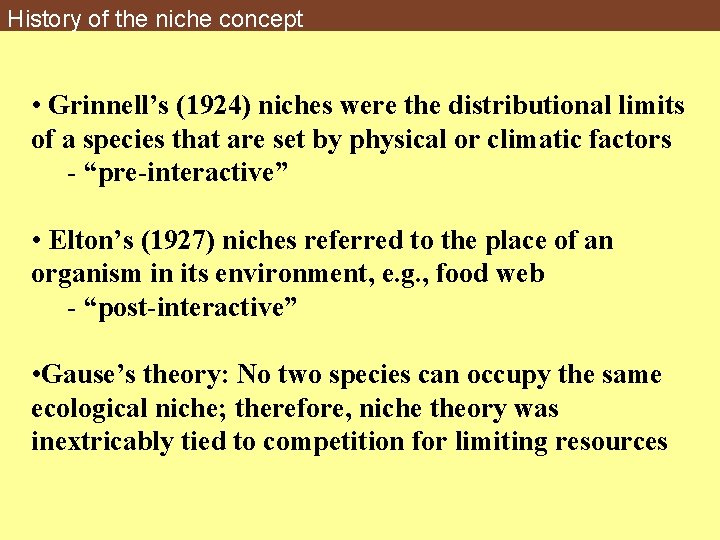 History of the niche concept

• Grinnell’s (1924) niches were the distributional limits of a species that are set by physical or climatic factors
- “pre-interactive”

• Elton’s (1927) niches referred to the place of an organism in its environment, e.g., food web
- “post-interactive”

•Gause’s theory: No two species can occupy the same ecological niche; therefore, niche theory was inextricably tied to competition for limiting resources